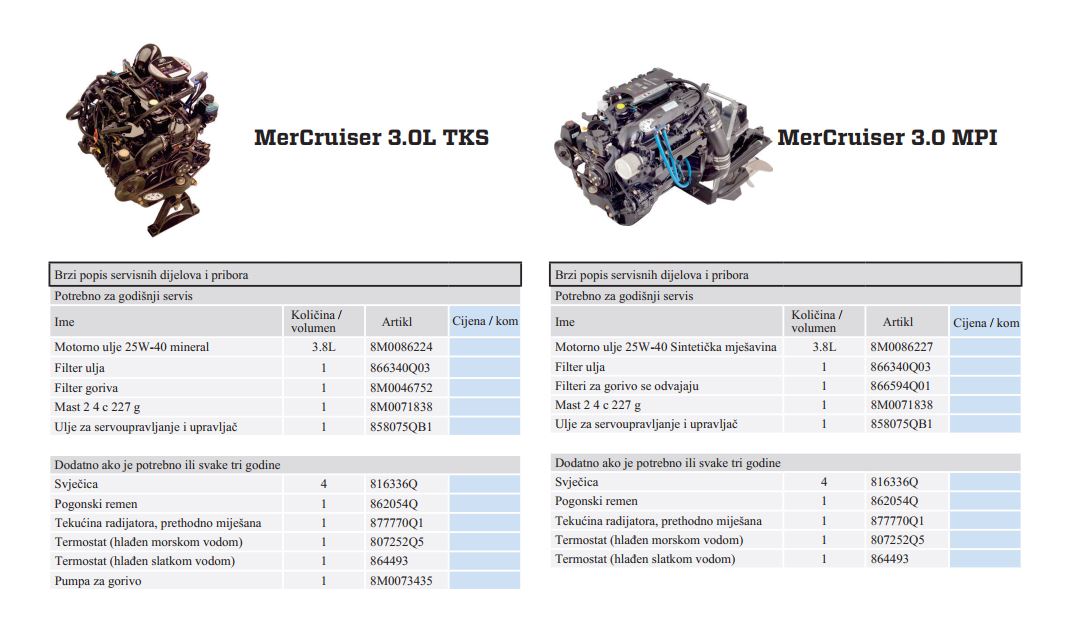 MerCruiser 3.0L TKS

Brzi popis servisnih dijelova i pribora

Potrebno za godišnji servis

| Ime | Količina / volumen | Artikl | Cijena / kom |
|---|---|---|---|
| Motorno ulje 25W-40 mineral | 3.8L | 8M0086224 | |
| Filter ulja | 1 | 866340Q03 | |
| Filter goriva | 1 | 8M0046752 | |
| Mast 2 4 c 227 g | 1 | 8M0071838 | |
| Ulje za servoupravljanje i upravljač | 1 | 858075QB1 | |

Dodatno ako je potrebno ili svake tri godine

| | | | |
|---|---|---|---|
| Svječica | 4 | 816336Q | |
| Pogonski remen | 1 | 862054Q | |
| Tekućina radijatora, prethodno miješana | 1 | 877770Q1 | |
| Termostat (hlađen morskom vodom) | 1 | 807252Q5 | |
| Termostat (hlađen slatkom vodom) | 1 | 864493 | |
| Pumpa za gorivo | 1 | 8M0073435 | |

MerCruiser 3.0 MPI

Brzi popis servisnih dijelova i pribora

Potrebno za godišnji servis

| Ime | Količina / volumen | Artikl | Cijena / kom |
|---|---|---|---|
| Motorno ulje 25W-40 Sintetička mješavina | 3.8L | 8M0086227 | |
| Filter ulja | 1 | 866340Q03 | |
| Filteri za gorivo se odvajaju | 1 | 866594Q01 | |
| Mast 2 4 c 227 g | 1 | 8M0071838 | |
| Ulje za servoupravljanje i upravljač | 1 | 858075QB1 | |

Dodatno ako je potrebno ili svake tri godine

| | | | |
|---|---|---|---|
| Svječica | 4 | 816336Q | |
| Pogonski remen | 1 | 862054Q | |
| Tekućina radijatora, prethodno miješana | 1 | 877770Q1 | |
| Termostat (hlađen morskom vodom) | 1 | 807252Q5 | |
| Termostat (hlađen slatkom vodom) | 1 | 864493 | |